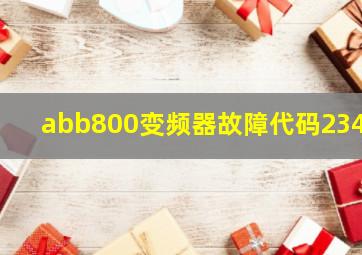 abb800变频器故障代码234